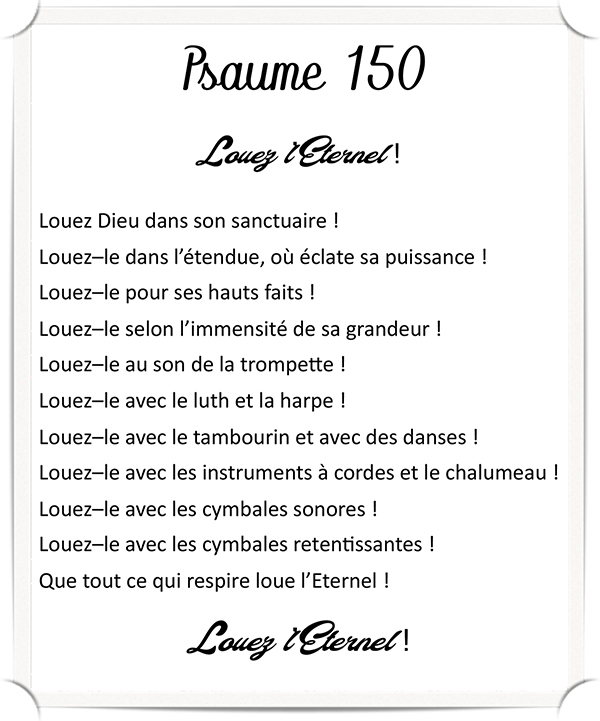 Psaume 150

Louez l'Eternel !

Louez Dieu dans son sanctuaire !

Louez–le dans l'étendue, où éclate sa puissance !

Louez–le pour ses hauts faits !

Louez–le selon l'immensité de sa grandeur !

Louez–le au son de la trompette !

Louez–le avec le luth et la harpe !

Louez–le avec le tambourin et avec des danses !

Louez–le avec les instruments à cordes et le chalumeau !

Louez–le avec les cymbales sonores !

Louez–le avec les cymbales retentissantes !

Que tout ce qui respire loue l'Eternel !

Louez l'Eternel !